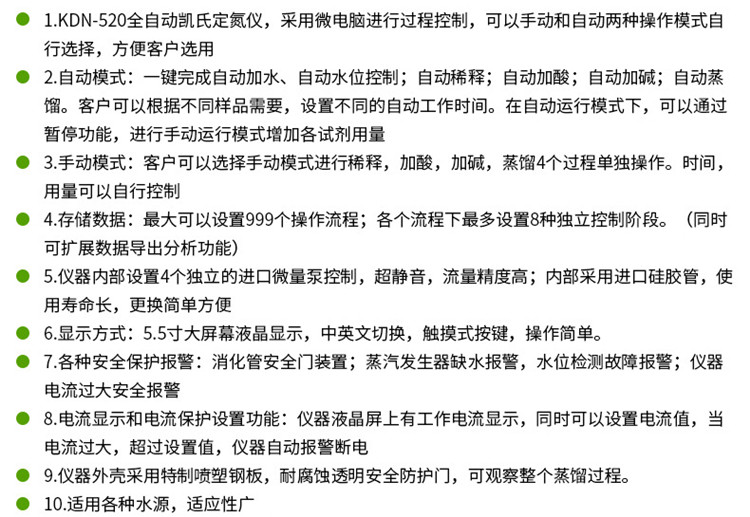 1.KDN-520全自动凯氏定氮仪，采用微电脑进行过程控制，可以手动和自动两种操作模式自行选择，方便客户选用

2.自动模式：一键完成自动加水、自动水位控制；自动稀释；自动加酸；自动加碱；自动蒸馏。客户可以根据不同样品需要，设置不同的自动工作时间。在自动运行模式下，可以通过暂停功能，进行手动运行模式增加各试剂用量

3.手动模式：客户可以选择手动模式进行稀释，加酸，加碱，蒸馏4个过程单独操作。时间，用量可以自行控制

4.存储数据：最大可以设置999个操作流程；各个流程下最多设置8种独立控制阶段。（同时可扩展数据导出分析功能）

5.仪器内部设置4个独立的进口微量泵控制，超静音，流量精度高；内部采用进口硅胶管，使用寿命长，更换简单方便

6.显示方式：5.5寸大屏幕液晶显示，中英文切换，触摸式按键，操作简单。

7.各种安全保护报警：消化管安全门装置；蒸汽发生器缺水报警，水位检测故障报警；仪器电流过大安全报警

8.电流显示和电流保护设置功能：仪器液晶屏上有工作电流显示，同时可以设置电流值，当电流过大，超过设置值，仪器自动报警断电

9.仪器外壳采用特制喷塑钢板，耐腐蚀透明安全防护门，可观察整个蒸馏过程。

10.适用各种水源，适应性广